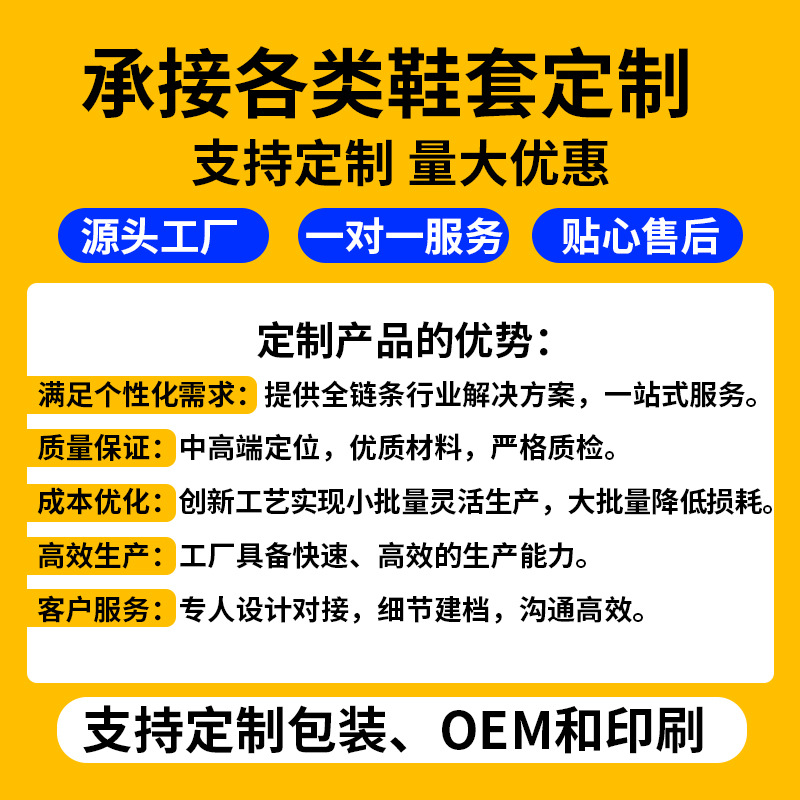 承接各类鞋套定制

支持定制 量大优惠

源头工厂 一对一服务 贴心售后

定制产品的优势：

满足个性化需求：提供全链条行业解决方案，一站式服务。

质量保证：中高端定位，优质材料，严格质检。

成本优化：创新工艺实现小批量灵活生产，大批量降低损耗。

高效生产：工厂具备快速、高效的生产能力。

客户服务：专人设计对接，细节建档，沟通高效。

支持定制包装、OEM和印刷